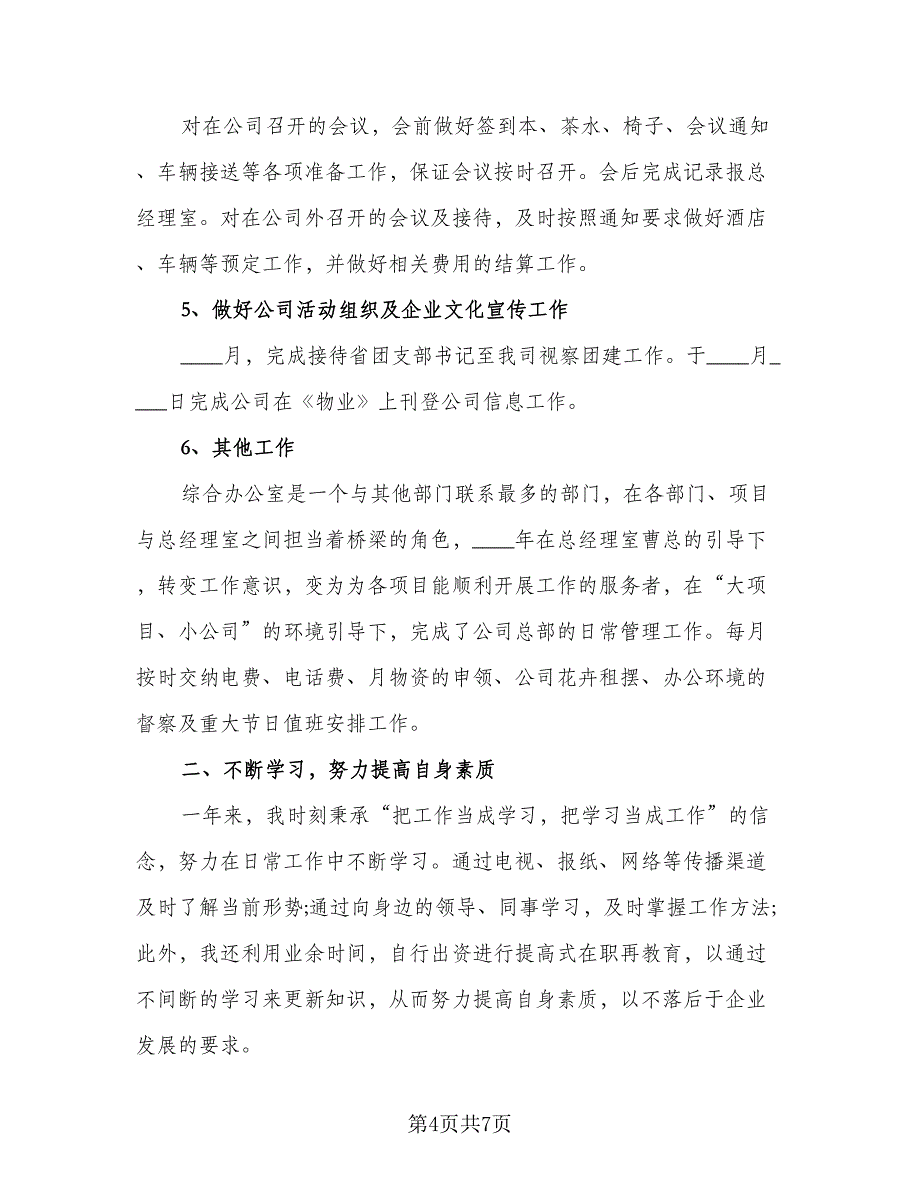 对在公司召开的会议，会前做好签到本、茶水、椅子、会议通知、车辆接送等各项准备工作，保证会议按时召开。会后完成记录报总经理室。对在公司外召开的会议及接待，及时按照通知要求做好酒店、车辆等预定工作，并做好相关费用的结算工作。

5、做好公司活动组织及企业文化宣传工作

____月，完成接待省团支部书记至我司视察团建工作。于____月____日完成公司在《物业》上刊登公司信息工作。

6、其他工作

综合办公室是一个与其他部门联系最多的部门，在各部门、项目与总经理室之间担当着桥梁的角色，____年在总经理室曹总的引导下，转变工作意识，变为为各项目能顺利开展工作的服务者，在“大项目、小公司”的环境引导下，完成了公司总部的日常管理工作。每月按时交纳电费、电话费、月物资的申领、公司花卉租摆、办公环境的督察及重大节日值班安排工作。

二、不断学习，努力提高自身素质

一年来，我时刻秉承“把工作当成学习，把学习当成工作”的信念，努力在日常工作中不断学习。通过电视、报纸、网络等传播渠道及时了解当前形势;通过向身边的领导、同事学习，及时掌握工作方法;此外，我还利用业余时间，自行出资进行提高式在职再教育，以通过不间断的学习来更新知识，从而努力提高自身素质，以不落后于企业发展的要求。

第4页共7页